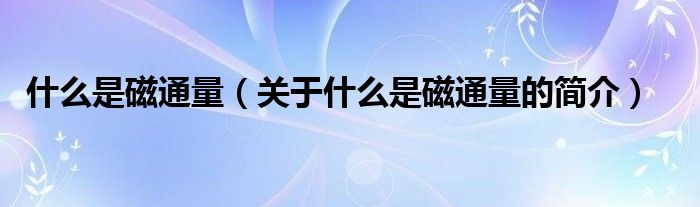 什么是磁通量（关于什么是磁通量的简介）